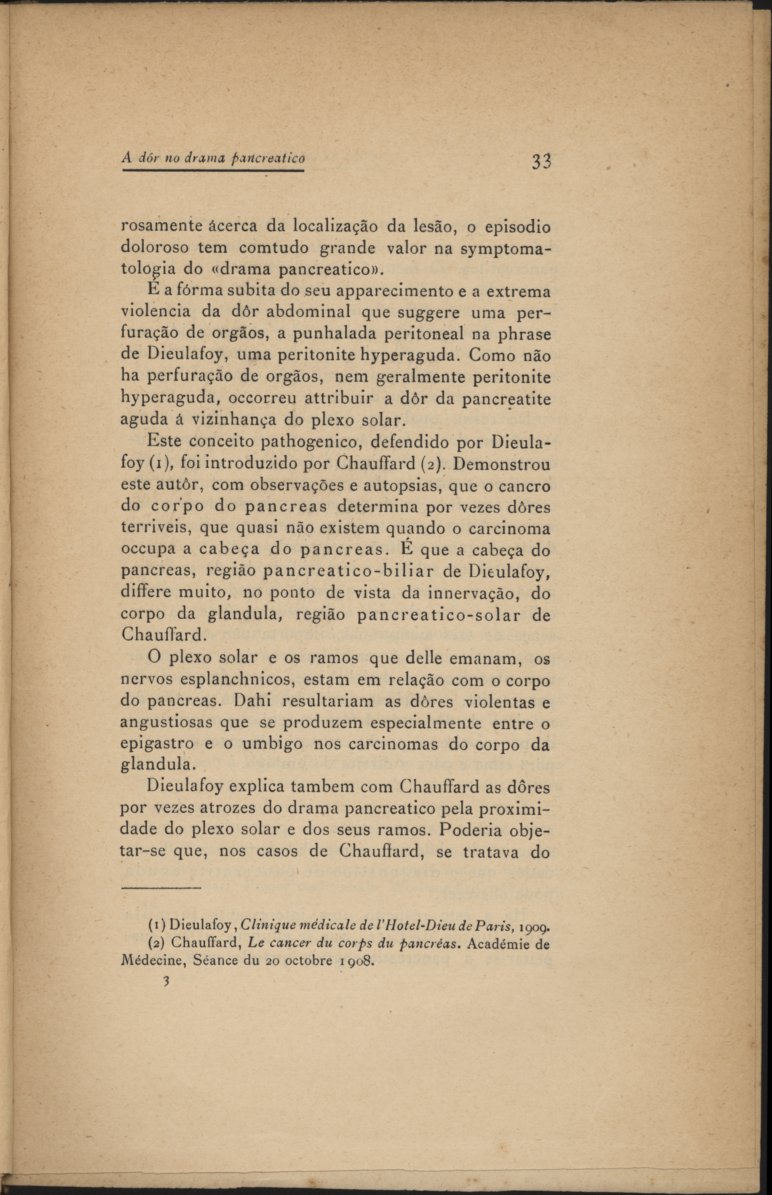 A dôr no drama pancreatico 33

rosamente ácerca da localização da lesão, o episodio doloroso tem comtudo grande valor na symptomatologia do «drama pancreatico».

É a fórma subita do seu apparecimento e a extrema violencia da dôr abdominal que suggere uma perfuração de orgãos, a punhalada peritoneal na phrase de Dieulafoy, uma peritonite hyperaguda. Como não ha perfuração de orgãos, nem geralmente peritonite hyperaguda, occorreu attribuir a dôr da pancreatite aguda á vizinhança do plexo solar.

Este conceito pathogenico, defendido por Dieulafoy (1), foi introduzido por Chauffard (2). Demonstrou este autôr, com observações e autopsias, que o cancro do corpo do pancreas determina por vezes dôres terriveis, que quasi não existem quando o carcinoma occupa a cabeça do pancreas. É que a cabeça do pancreas, região pancreatico-biliar de Dieulafoy, differe muito, no ponto de vista da innervação, do corpo da glandula, região pancreatico-solar de Chauffard.

O plexo solar e os ramos que delle emanam, os nervos esplanchnicos, estam em relação com o corpo do pancreas. Dahi resultariam as dôres violentas e angustiosas que se produzem especialmente entre o epigastro e o umbigo nos carcinomas do corpo da glandula.

Dieulafoy explica tambem com Chauffard as dôres por vezes atrozes do drama pancreatico pela proximidade do plexo solar e dos seus ramos. Poderia objetar-se que, nos casos de Chauffard, se tratava do

(1) Dieulafoy, Clinique médicale de l'Hotel-Dieu de Paris, 1909.
(2) Chauffard, Le cancer du corps du pancréas. Académie de Médecine, Séance du 20 octobre 1908.

3